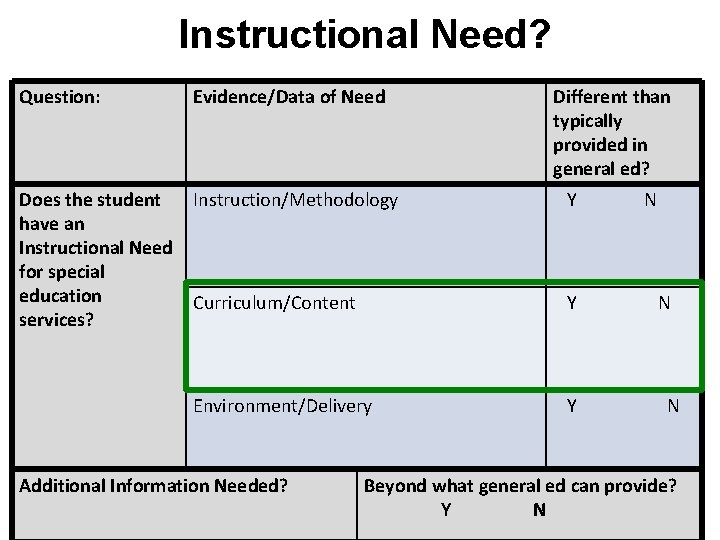 Instructional Need?

| Question: | Evidence/Data of Need | Different than typically provided in general ed? |
|---|---|---|
| Does the student have an Instructional Need for special education services? | Instruction/Methodology | Y N |
| | Curriculum/Content | Y N |
| | Environment/Delivery | Y N |

| Additional Information Needed? | Beyond what general ed can provide? Y N |
|---|---|